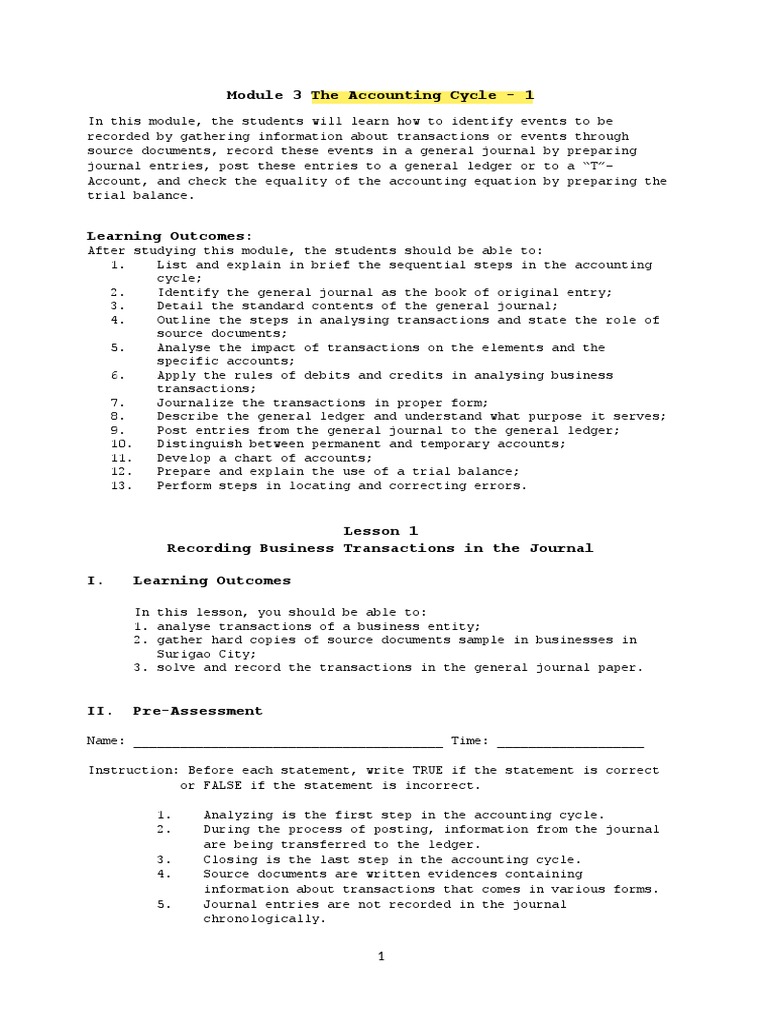 Module 3 The Accounting Cycle - 1

In this module, the students will learn how to identify events to be recorded by gathering information about transactions or events through source documents, record these events in a general journal by preparing journal entries, post these entries to a general ledger or to a "T"-Account, and check the equality of the accounting equation by preparing the trial balance.

Learning Outcomes:
After studying this module, the students should be able to:
1. List and explain in brief the sequential steps in the accounting cycle;
2. Identify the general journal as the book of original entry;
3. Detail the standard contents of the general journal;
4. Outline the steps in analysing transactions and state the role of source documents;
5. Analyse the impact of transactions on the elements and the specific accounts;
6. Apply the rules of debits and credits in analysing business transactions;
7. Journalize the transactions in proper form;
8. Describe the general ledger and understand what purpose it serves;
9. Post entries from the general journal to the general ledger;
10. Distinguish between permanent and temporary accounts;
11. Develop a chart of accounts;
12. Prepare and explain the use of a trial balance;
13. Perform steps in locating and correcting errors.

Lesson 1
Recording Business Transactions in the Journal

I. Learning Outcomes

In this lesson, you should be able to:
1. analyse transactions of a business entity;
2. gather hard copies of source documents sample in businesses in Surigao City;
3. solve and record the transactions in the general journal paper.

II. Pre-Assessment

Name: ________________________________________ Time: ___________________

Instruction: Before each statement, write TRUE if the statement is correct or FALSE if the statement is incorrect.

1. Analyzing is the first step in the accounting cycle.
2. During the process of posting, information from the journal are being transferred to the ledger.
3. Closing is the last step in the accounting cycle.
4. Source documents are written evidences containing information about transactions that comes in various forms.
5. Journal entries are not recorded in the journal chronologically.

1